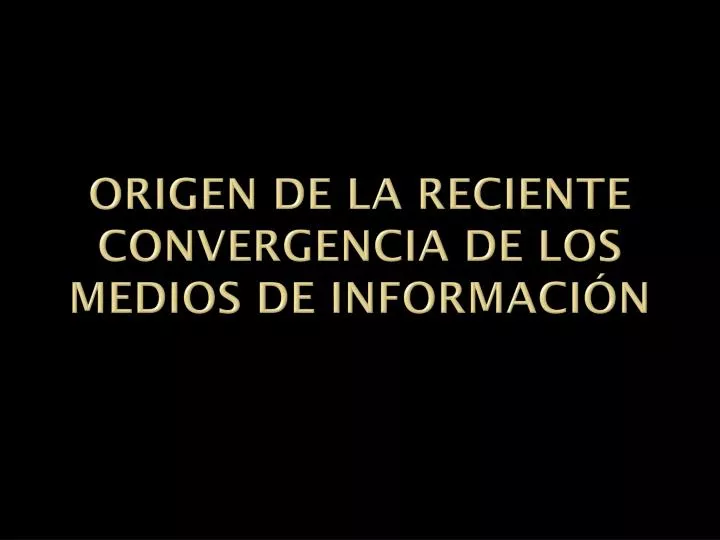 ORIGEN DE LA RECIENTE CONVERGENCIA DE LOS MEDIOS DE INFORMACIÓN